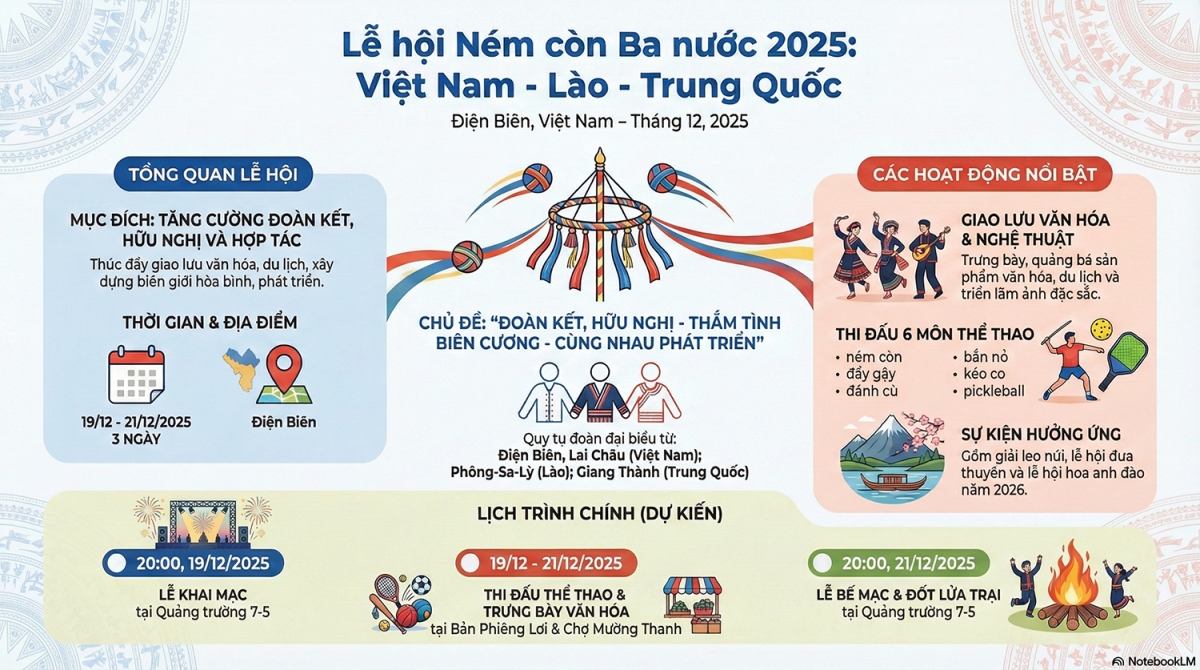 Lễ hội Ném còn Ba nước 2025:
Việt Nam - Lào - Trung Quốc

Điện Biên, Việt Nam – Tháng 12, 2025

TỔNG QUAN LỄ HỘI

MỤC ĐÍCH: TĂNG CƯỜNG ĐOÀN KẾT, HỮU NGHỊ VÀ HỢP TÁC

Thúc đẩy giao lưu văn hóa, du lịch, xây dựng biên giới hòa bình, phát triển.

THỜI GIAN & ĐỊA ĐIỂM

19/12 - 21/12/2025
3 NGÀY

Điện Biên

CHỦ ĐỀ: "ĐOÀN KẾT, HỮU NGHỊ - THẮM TÌNH BIÊN CƯƠNG - CÙNG NHAU PHÁT TRIỂN"

Quy tụ đoàn đại biểu từ:
Điện Biên, Lai Châu (Việt Nam);
Phông-Sa-Lỳ (Lào); Giang Thành (Trung Quốc)

CÁC HOẠT ĐỘNG NỔI BẬT

GIAO LƯU VĂN HÓA & NGHỆ THUẬT

Trưng bày, quảng bá sản phẩm văn hóa, du lịch và triển lãm ảnh đặc sắc.

THI ĐẤU 6 MÔN THỂ THAO

• ném còn
• đẩy gậy
• đánh cù
• bắn nỏ
• kéo co
• pickleball

SỰ KIỆN HƯỞNG ỨNG

Gồm giải leo núi, lễ hội đua thuyền và lễ hội hoa anh đào năm 2026.

LỊCH TRÌNH CHÍNH (DỰ KIẾN)

20:00, 19/12/2025
LỄ KHAI MẠC
tại Quảng trường 7-5

19/12 - 21/12/2025
THI ĐẤU THỂ THAO & TRƯNG BÀY VĂN HÓA
tại Bản Phiêng Lơi & Chợ Mường Thanh

20:00, 21/12/2025
LỄ BẾ MẠC & ĐỐT LỬA TRẠI
tại Quảng trường 7-5

NotebookLM